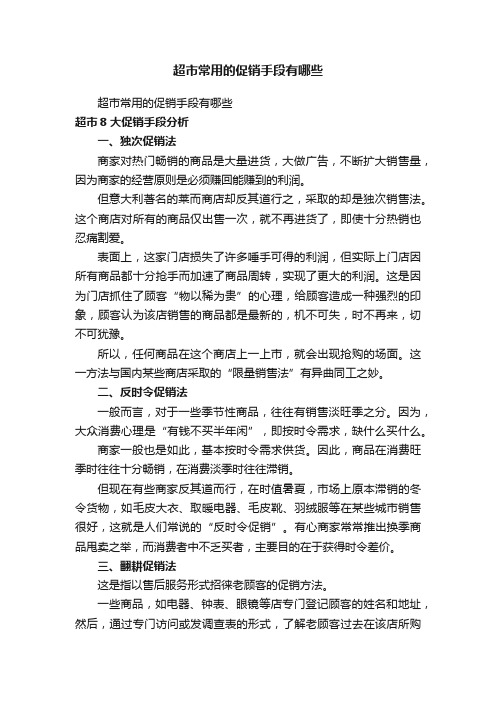 超市常用的促销手段有哪些

超市常用的促销手段有哪些

超市 8 大促销手段分析

一、独次促销法

商家对热门畅销的商品是大量进货，大做广告，不断扩大销售量，因为商家的经营原则是必须赚回能赚到的利润。

但意大利著名的莱而商店却反其道行之，采取的却是独次销售法。这个商店对所有的商品仅出售一次，就不再进货了，即使十分热销也忍痛割爱。

表面上，这家门店损失了许多唾手可得的利润，但实际上门店因所有商品都十分抢手而加速了商品周转，实现了更大的利润。这是因为门店抓住了顾客“物以稀为贵”的心理，给顾客造成一种强烈的印象，顾客认为该店销售的商品都是最新的，机不可失，时不再来，切不可犹豫。

所以，任何商品在这个商店上一上市，就会出现抢购的场面。这一方法与国内某些商店采取的“限量销售法”有异曲同工之妙。

二、反时令促销法

一般而言，对于一些季节性商品，往往有销售淡旺季之分。因为，大众消费心理是“有钱不买半年闲”，即按时令需求，缺什么买什么。

商家一般也是如此，基本按时令需求供货。因此，商品在消费旺季时往往十分畅销，在消费淡季时往往滞销。

但现在有些商家反其道而行，在时值暑夏，市场上原本滞销的冬令货物，如毛皮大衣、取暖电器、毛皮靴、羽绒服等在某些城市销售很好，这就是人们常说的“反时令促销”。有心商家常常推出换季商品甩卖之举，而消费者中不乏买者，主要目的在于获得时令差价。

三、翻耕促销法

这是指以售后服务形式招徕老顾客的促销方法。

一些商品，如电器、钟表、眼镜等店专门登记顾客的姓名和地址，然后，通过专门访问或发调查表的形式，了解老顾客过去在该店所购